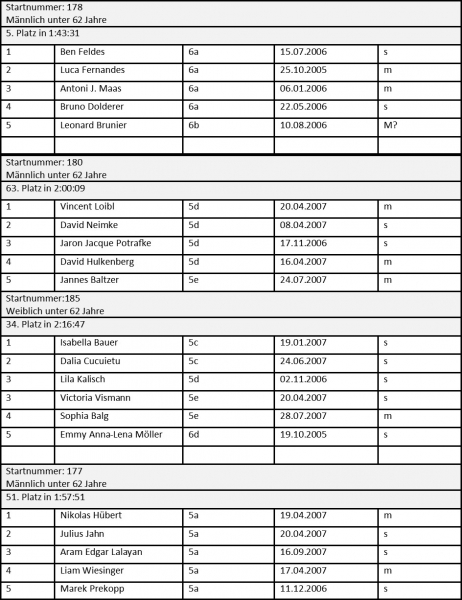 Startnummer: 178
Männlich unter 62 Jahre

5. Platz in 1:43:31

| | | | | |
|---|---|---|---|---|
| 1 | Ben Feldes | 6a | 15.07.2006 | s |
| 2 | Luca Fernandes | 6a | 25.10.2005 | m |
| 3 | Antoni J. Maas | 6a | 06.01.2006 | m |
| 4 | Bruno Dolderer | 6a | 22.05.2006 | s |
| 5 | Leonard Brunier | 6b | 10.08.2006 | M? |
| | | | | |

Startnummer: 180
Männlich unter 62 Jahre

63. Platz in 2:00:09

| | | | | |
|---|---|---|---|---|
| 1 | Vincent Loibl | 5d | 20.04.2007 | m |
| 2 | David Neimke | 5d | 08.04.2007 | s |
| 3 | Jaron Jacque Potrafke | 5d | 17.11.2006 | s |
| 4 | David Hulkenberg | 5d | 16.04.2007 | m |
| 5 | Jannes Baltzer | 5e | 24.07.2007 | m |

Startnummer:185
Weiblich unter 62 Jahre

34. Platz in 2:16:47

| | | | | |
|---|---|---|---|---|
| 1 | Isabella Bauer | 5c | 19.01.2007 | s |
| 2 | Dalia Cucuietu | 5c | 24.06.2007 | s |
| 3 | Lila Kalisch | 5d | 02.11.2006 | s |
| 3 | Victoria Vismann | 5e | 20.04.2007 | s |
| 4 | Sophia Balg | 5e | 28.07.2007 | m |
| 5 | Emmy Anna-Lena Möller | 6d | 19.10.2005 | s |
| | | | | |

Startnummer: 177
Männlich unter 62 Jahre

51. Platz in 1:57:51

| | | | | |
|---|---|---|---|---|
| 1 | Nikolas Hübert | 5a | 19.04.2007 | m |
| 2 | Julius Jahn | 5a | 20.04.2007 | s |
| 3 | Aram Edgar Lalayan | 5a | 16.09.2007 | s |
| 4 | Liam Wiesinger | 5a | 17.04.2007 | m |
| 5 | Marek Prekopp | 5a | 11.12.2006 | s |